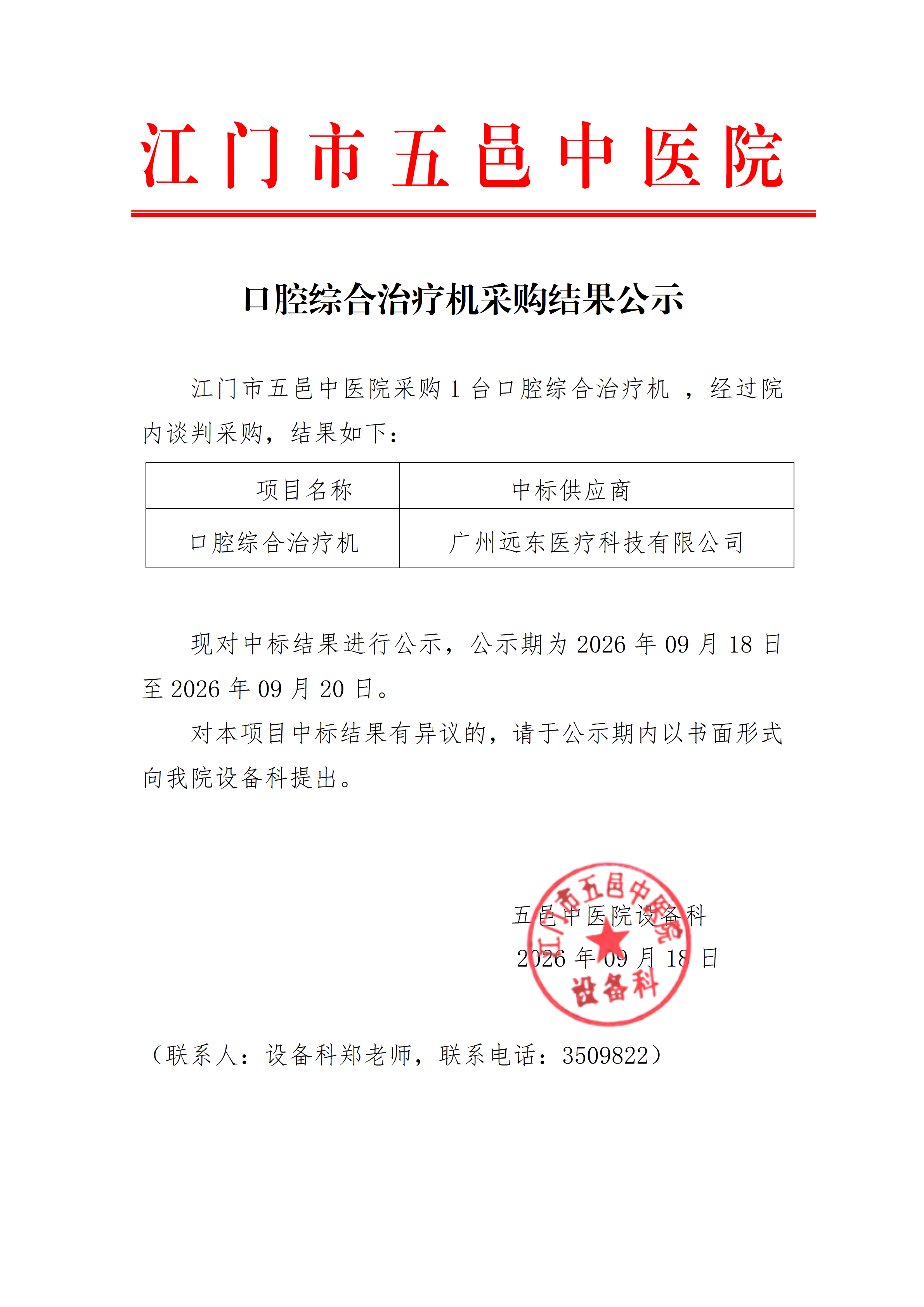 江门市五邑中医院

口腔综合治疗机采购结果公示

江门市五邑中医院采购1台口腔综合治疗机，经过院内谈判采购，结果如下：

| 项目名称 | 中标供应商 |
|---|---|
| 口腔综合治疗机 | 广州远东医疗科技有限公司 |

现对中标结果进行公示，公示期为2026年09月18日至2026年09月20日。

对本项目中标结果有异议的，请于公示期内以书面形式向我院设备科提出。

五邑中医院设备科
2026年09月18日

江门市五邑中医院
设备科

（联系人：设备科郑老师，联系电话：3509822）